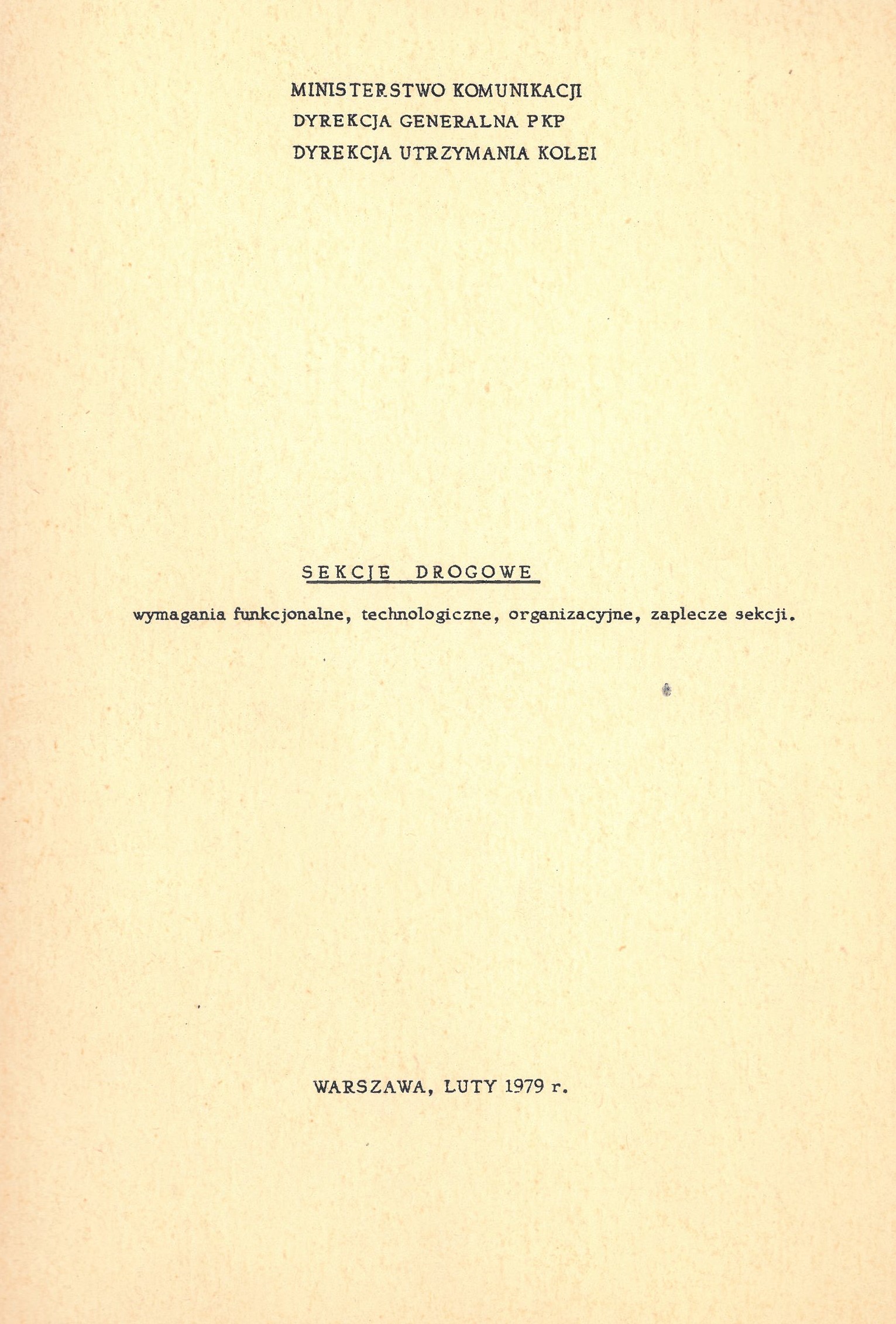 MINISTERSTWO KOMUNIKACJI
DYREKCJA GENERALNA PKP
DYREKCJA UTRZYMANIA KOLEI

SEKCJE DROGOWE

wymagania funkcjonalne, technologiczne, organizacyjne, zaplecze sekcji.

WARSZAWA, LUTY 1979 r.